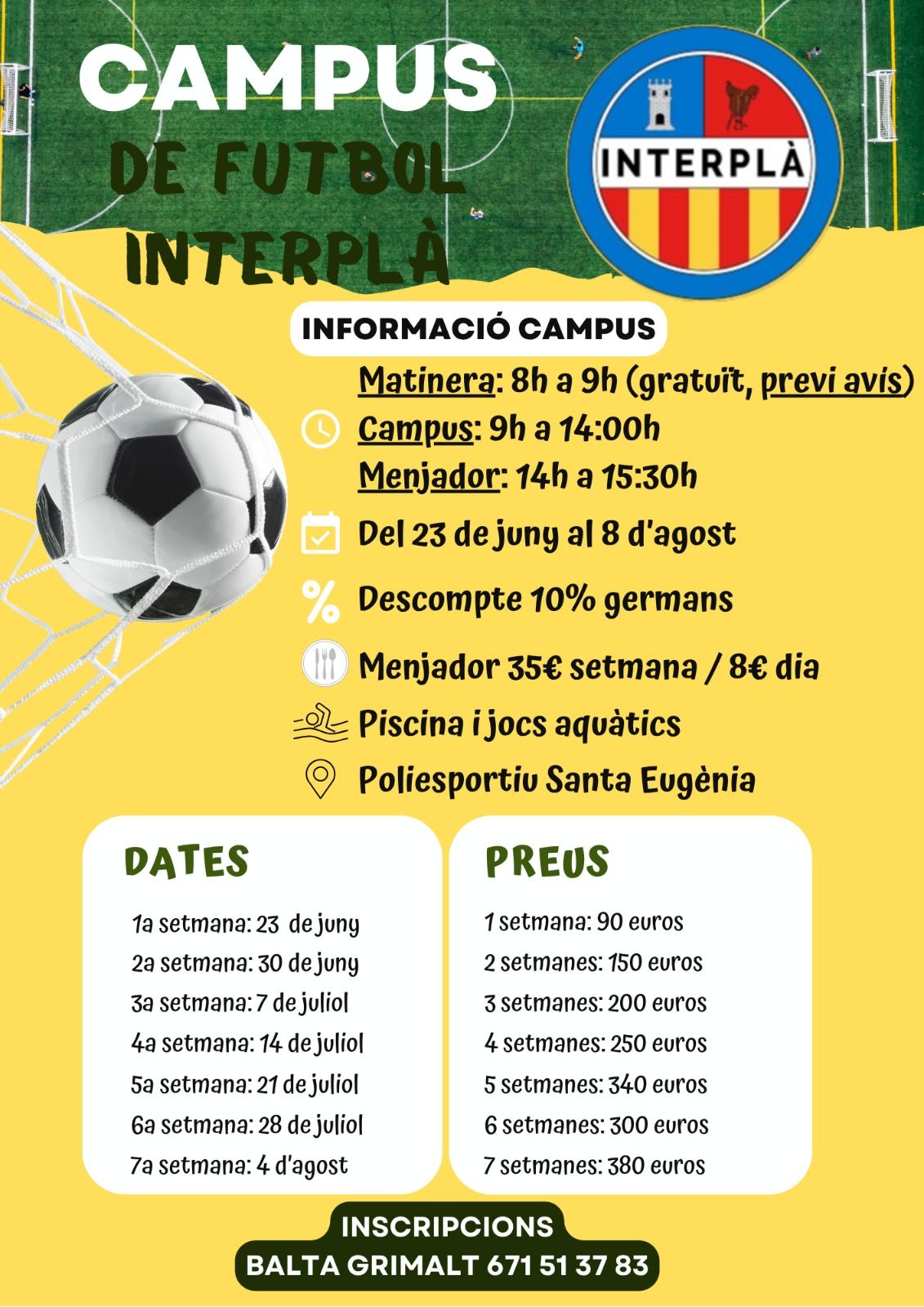 CAMPUS
DE FUTBOL
INTERPLÀ

INTERPLÀ

INFORMACIÓ CAMPUS

Matinera: 8h a 9h (gratuït, previ avís)
Campus: 9h a 14:00h
Menjador: 14h a 15:30h

Del 23 de juny al 8 d'agost

Descompte 10% germans

Menjador 35€ setmana / 8€ dia

Piscina i jocs aquàtics

Poliesportiu Santa Eugènia

DATES

1a setmana: 23 de juny
2a setmana: 30 de juny
3a setmana: 7 de juliol
4a setmana: 14 de juliol
5a setmana: 21 de juliol
6a setmana: 28 de juliol
7a setmana: 4 d'agost

PREUS

1 setmana: 90 euros
2 setmanes: 150 euros
3 setmanes: 200 euros
4 setmanes: 250 euros
5 setmanes: 340 euros
6 setmanes: 300 euros
7 setmanes: 380 euros

INSCRIPCIONS
BALTA GRIMALT 671 51 37 83